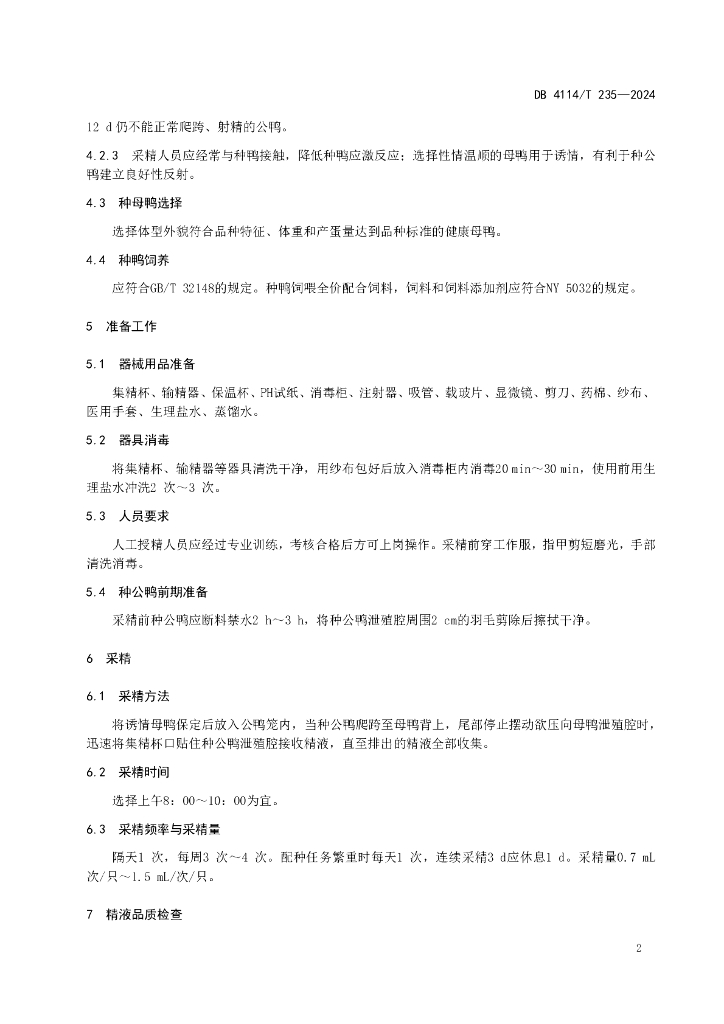 DB 4114/T 235—2024

12 d 仍不能正常爬跨、射精的公鸭。

4.2.3 采精人员应经常与种鸭接触，降低种鸭应激反应；选择性情温顺的母鸭用于诱情，有利于种公鸭建立良好性反射。

4.3 种母鸭选择

选择体型外貌符合品种特征、体重和产蛋量达到品种标准的健康母鸭。

4.4 种鸭饲养

应符合GB/T 32148的规定。种鸭饲喂全价配合饲料，饲料和饲料添加剂应符合NY 5032的规定。

5 准备工作

5.1 器械用品准备

集精杯、输精器、保温杯、PH试纸、消毒柜、注射器、吸管、载玻片、显微镜、剪刀、药棉、纱布、医用手套、生理盐水、蒸馏水。

5.2 器具消毒

将集精杯、输精器等器具清洗干净，用纱布包好后放入消毒柜内消毒20 min～30 min，使用前用生理盐水冲洗2 次～3 次。

5.3 人员要求

人工授精人员应经过专业训练，考核合格后方可上岗操作。采精前穿工作服，指甲剪短磨光，手部清洗消毒。

5.4 种公鸭前期准备

采精前种公鸭应断料禁水2 h～3 h，将种公鸭泄殖腔周围2 cm的羽毛剪除后擦拭干净。

6 采精

6.1 采精方法

将诱情母鸭保定后放入公鸭笼内，当种公鸭爬跨至母鸭背上，尾部停止摆动欲压向母鸭泄殖腔时，迅速将集精杯口贴住种公鸭泄殖腔接收精液，直至排出的精液全部收集。

6.2 采精时间

选择上午8：00～10：00为宜。

6.3 采精频率与采精量

隔天1 次，每周3 次～4 次。配种任务繁重时每天1 次，连续采精3 d应休息1 d。采精量0.7 mL次/只～1.5 mL/次/只。

7 精液品质检查

2